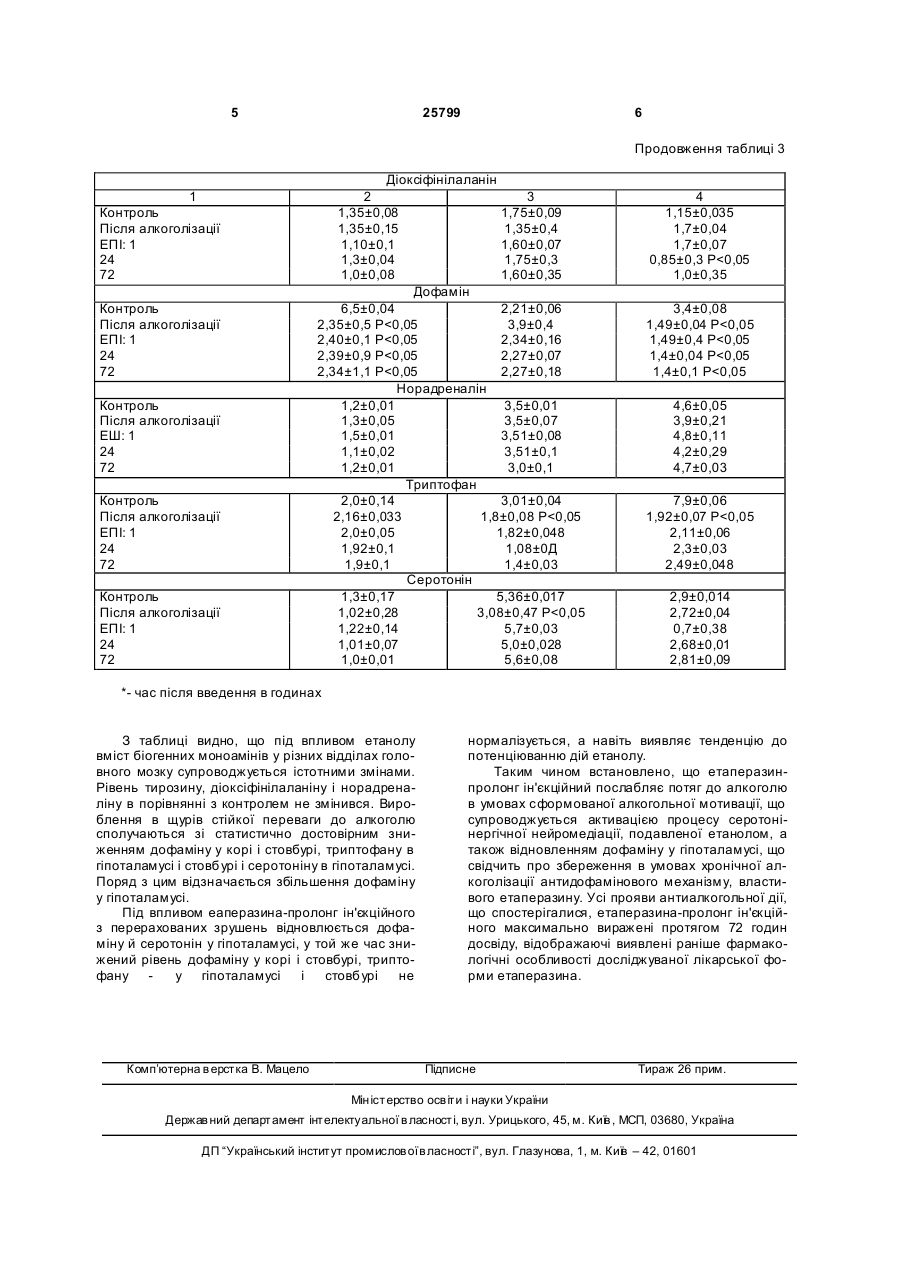 5 25799 6

Продовження таблиці 3

| Діоксіфінілаланін | | | |
|---|---|---|---|
| 1 | 2 | 3 | 4 |
| Контроль | 1,35±0,08 | 1,75±0,09 | 1,15±0,035 |
| Після алкоголізації | 1,35±0,15 | 1,35±0,4 | 1,7±0,04 |
| ЕПІ: 1 | 1,10±0,1 | 1,60±0,07 | 1,7±0,07 |
| 24 | 1,3±0,04 | 1,75±0,3 | 0,85±0,3 P<0,05 |
| 72 | 1,0±0,08 | 1,60±0,35 | 1,0±0,35 |
| Дофамін | | | |
| Контроль | 6,5±0,04 | 2,21±0,06 | 3,4±0,08 |
| Після алкоголізації | 2,35±0,5 P<0,05 | 3,9±0,4 | 1,49±0,04 P<0,05 |
| ЕПІ: 1 | 2,40±0,1 P<0,05 | 2,34±0,16 | 1,49±0,4 P<0,05 |
| 24 | 2,39±0,9 P<0,05 | 2,27±0,07 | 1,4±0,04 P<0,05 |
| 72 | 2,34±1,1 P<0,05 | 2,27±0,18 | 1,4±0,1 P<0,05 |
| Норадреналін | | | |
| Контроль | 1,2±0,01 | 3,5±0,01 | 4,6±0,05 |
| Після алкоголізації | 1,3±0,05 | 3,5±0,07 | 3,9±0,21 |
| ЕШ: 1 | 1,5±0,01 | 3,51±0,08 | 4,8±0,11 |
| 24 | 1,1±0,02 | 3,51±0,1 | 4,2±0,29 |
| 72 | 1,2±0,01 | 3,0±0,1 | 4,7±0,03 |
| Триптофан | | | |
| Контроль | 2,0±0,14 | 3,01±0,04 | 7,9±0,06 |
| Після алкоголізації | 2,16±0,033 | 1,8±0,08 P<0,05 | 1,92±0,07 P<0,05 |
| ЕПІ: 1 | 2,0±0,05 | 1,82±0,048 | 2,11±0,06 |
| 24 | 1,92±0,1 | 1,08±0Д | 2,3±0,03 |
| 72 | 1,9±0,1 | 1,4±0,03 | 2,49±0,048 |
| Серотонін | | | |
| Контроль | 1,3±0,17 | 5,36±0,017 | 2,9±0,014 |
| Після алкоголізації | 1,02±0,28 | 3,08±0,47 P<0,05 | 2,72±0,04 |
| ЕПІ: 1 | 1,22±0,14 | 5,7±0,03 | 0,7±0,38 |
| 24 | 1,01±0,07 | 5,0±0,028 | 2,68±0,01 |
| 72 | 1,0±0,01 | 5,6±0,08 | 2,81±0,09 |

*- час після введення в годинах

З таблиці видно, що під впливом етанолу вміст біогенних моноамінів у різних відділах головного мозку супроводжується істотними змінами. Рівень тирозину, діоксіфінілаланіну і норадреналіну в порівнянні з контролем не змінився. Вироблення в щурів стійкої переваги до алкоголю сполучаються зі статистично достовірним зниженням дофаміну у корі і стовбурі, триптофану в гіпоталамусі і стовбурі і серотоніну в гіпоталамусі. Поряд з цим відзначається збільшення дофаміну у гіпоталамусі.

Під впливом еаперазина-пролонг ін'єкційного з перерахованих зрушень відновлюється дофаміну й серотонін у гіпоталамусі, у той же час знижений рівень дофаміну у корі і стовбурі, триптофану - у гіпоталамусі і стовбурі не нормалізується, а навіть виявляє тенденцію до потенціюванню дій етанолу.

Таким чином встановлено, що етаперазин-пролонг ін'єкційний послабляє потяг до алкоголю в умовах сформованої алкогольної мотивації, що супроводжується активацією процесу серотонінергічної нейромедіації, подавленої етанолом, а також відновленням дофаміну у гіпоталамусі, що свідчить про збереження в умовах хронічної алкоголізації антидофамінового механізму, властивого етаперазину. Усі прояви антиалкогольної дії, що спостерігалися, етаперазина-пролонг ін'єкційного максимально виражені протягом 72 годин досвіду, відображаючі виявлені раніше фармакологічні особливості досліджуваної лікарської форми етаперазина.

Комп'ютерна верстка В. Мацело Підписне Тираж 26 прим.

Міністерство освіти і науки України

Державний департамент інтелектуальної власності, вул. Урицького, 45, м. Київ, МСП, 03680, Україна

ДП "Український інститут промислової власності", вул. Глазунова, 1, м. Київ – 42, 01601